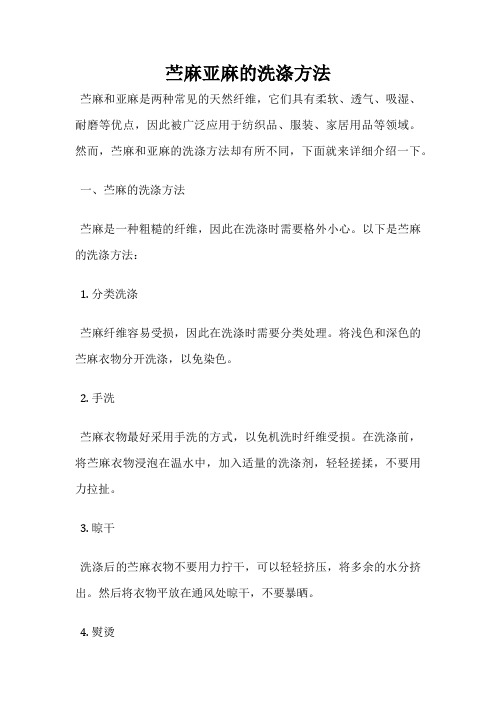 苎麻亚麻的洗涤方法

苎麻和亚麻是两种常见的天然纤维，它们具有柔软、透气、吸湿、耐磨等优点，因此被广泛应用于纺织品、服装、家居用品等领域。然而，苎麻和亚麻的洗涤方法却有所不同，下面就来详细介绍一下。

一、苎麻的洗涤方法

苎麻是一种粗糙的纤维，因此在洗涤时需要格外小心。以下是苎麻的洗涤方法：

1. 分类洗涤

苎麻纤维容易受损，因此在洗涤时需要分类处理。将浅色和深色的苎麻衣物分开洗涤，以免染色。

2. 手洗

苎麻衣物最好采用手洗的方式，以免机洗时纤维受损。在洗涤前，将苎麻衣物浸泡在温水中，加入适量的洗涤剂，轻轻搓揉，不要用力拉扯。

3. 晾干

洗涤后的苎麻衣物不要用力拧干，可以轻轻挤压，将多余的水分挤出。然后将衣物平放在通风处晾干，不要暴晒。

4. 熨烫